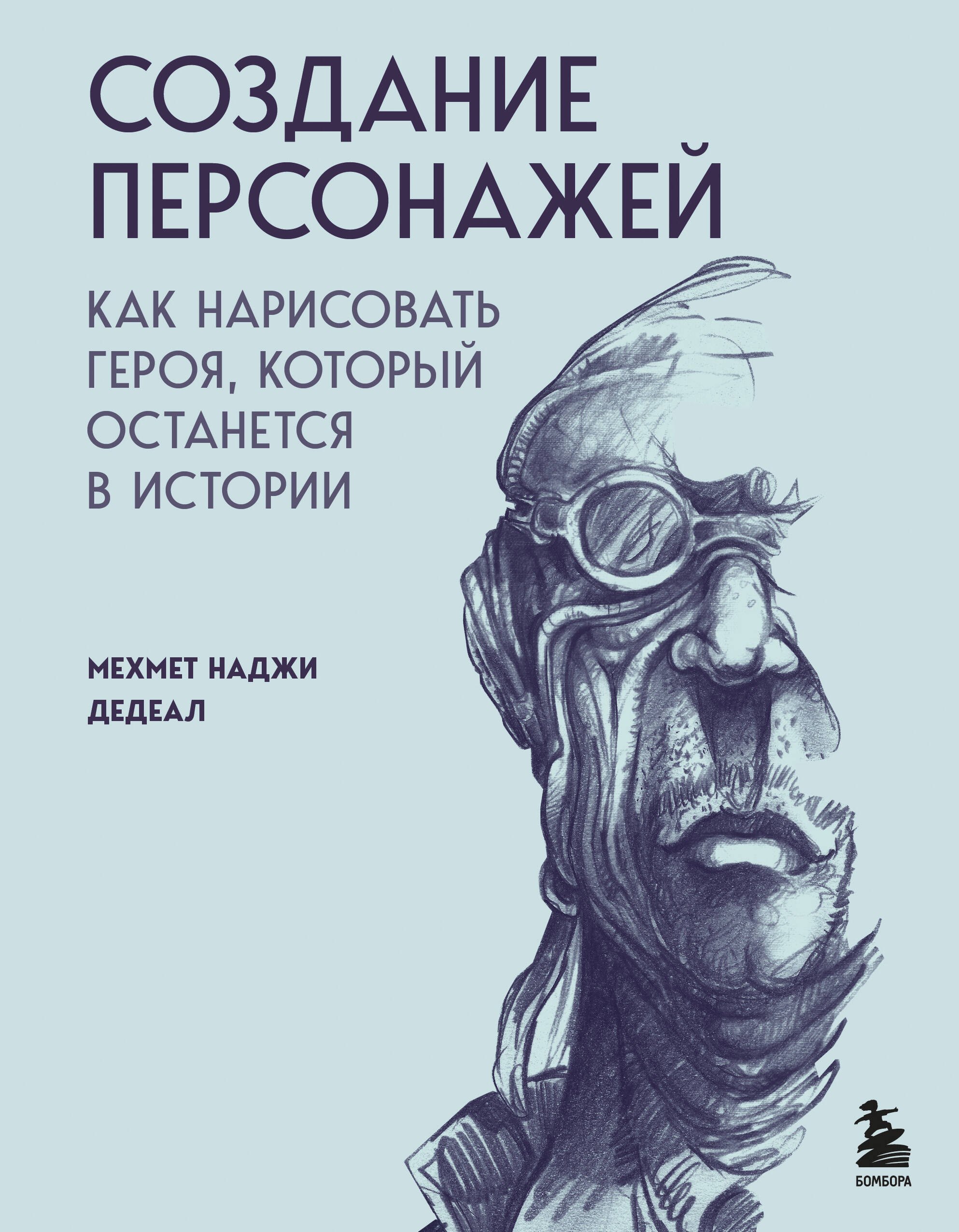 СОЗДАНИЕ ПЕРСОНАЖЕЙ

КАК НАРИСОВАТЬ ГЕРОЯ, КОТОРЫЙ ОСТАНЕТСЯ В ИСТОРИИ

МЕХМЕТ НАДЖИ ДЕДЕАЛ

БОМБОРА